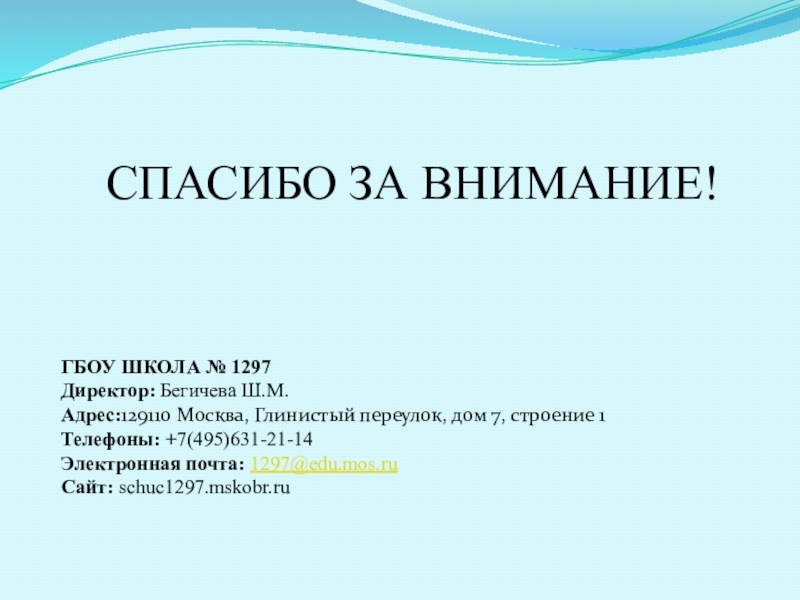 СПАСИБО ЗА ВНИМАНИЕ!

ГБОУ ШКОЛА № 1297
Директор: Бегичева Ш.М.
Адрес:129110 Москва, Глинистый переулок, дом 7, строение 1
Телефоны: +7(495)631-21-14
Электронная почта: 1297@edu.mos.ru
Сайт: schuc1297.mskobr.ru